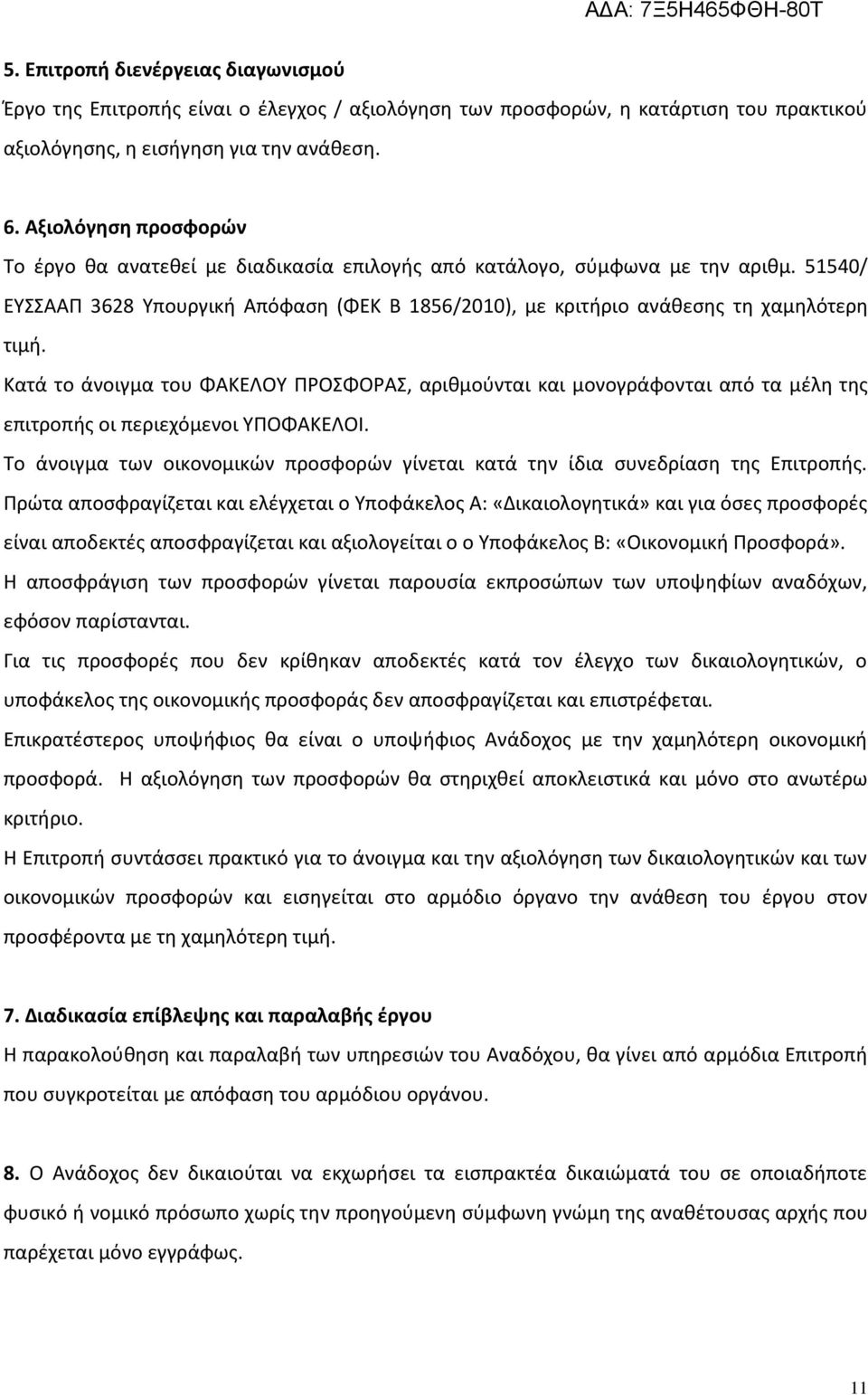 ΑΔΑ: 7Ξ5Η465ΦΘΗ-80Τ

5. Επιτροπή διενέργειας διαγωνισμού

Έργο της Επιτροπής είναι ο έλεγχος / αξιολόγηση των προσφορών, η κατάρτιση του πρακτικού αξιολόγησης, η εισήγηση για την ανάθεση.

6. Αξιολόγηση προσφορών

Το έργο θα ανατεθεί με διαδικασία επιλογής από κατάλογο, σύμφωνα με την αριθμ. 51540/ ΕΥΣΣΑΑΠ 3628 Υπουργική Απόφαση (ΦΕΚ Β 1856/2010), με κριτήριο ανάθεσης τη χαμηλότερη τιμή.

Κατά το άνοιγμα του ΦΑΚΕΛΟΥ ΠΡΟΣΦΟΡΑΣ, αριθμούνται και μονογράφονται από τα μέλη της επιτροπής οι περιεχόμενοι ΥΠΟΦΑΚΕΛΟΙ.

Το άνοιγμα των οικονομικών προσφορών γίνεται κατά την ίδια συνεδρίαση της Επιτροπής. Πρώτα αποσφραγίζεται και ελέγχεται ο Υποφάκελος Α: «Δικαιολογητικά» και για όσες προσφορές είναι αποδεκτές αποσφραγίζεται και αξιολογείται ο ο Υποφάκελος Β: «Οικονομική Προσφορά».

Η αποσφράγιση των προσφορών γίνεται παρουσία εκπροσώπων των υποψηφίων αναδόχων, εφόσον παρίστανται.

Για τις προσφορές που δεν κρίθηκαν αποδεκτές κατά τον έλεγχο των δικαιολογητικών, ο υποφάκελος της οικονομικής προσφοράς δεν αποσφραγίζεται και επιστρέφεται.

Επικρατέστερος υποψήφιος θα είναι ο υποψήφιος Ανάδοχος με την χαμηλότερη οικονομική προσφορά. Η αξιολόγηση των προσφορών θα στηριχθεί αποκλειστικά και μόνο στο ανωτέρω κριτήριο.

Η Επιτροπή συντάσσει πρακτικό για το άνοιγμα και την αξιολόγηση των δικαιολογητικών και των οικονομικών προσφορών και εισηγείται στο αρμόδιο όργανο την ανάθεση του έργου στον προσφέροντα με τη χαμηλότερη τιμή.

7. Διαδικασία επίβλεψης και παραλαβής έργου

Η παρακολούθηση και παραλαβή των υπηρεσιών του Αναδόχου, θα γίνει από αρμόδια Επιτροπή που συγκροτείται με απόφαση του αρμόδιου οργάνου.

8. Ο Ανάδοχος δεν δικαιούται να εκχωρήσει τα εισπρακτέα δικαιώματά του σε οποιαδήποτε φυσικό ή νομικό πρόσωπο χωρίς την προηγούμενη σύμφωνη γνώμη της αναθέτουσας αρχής που παρέχεται μόνο εγγράφως.

11